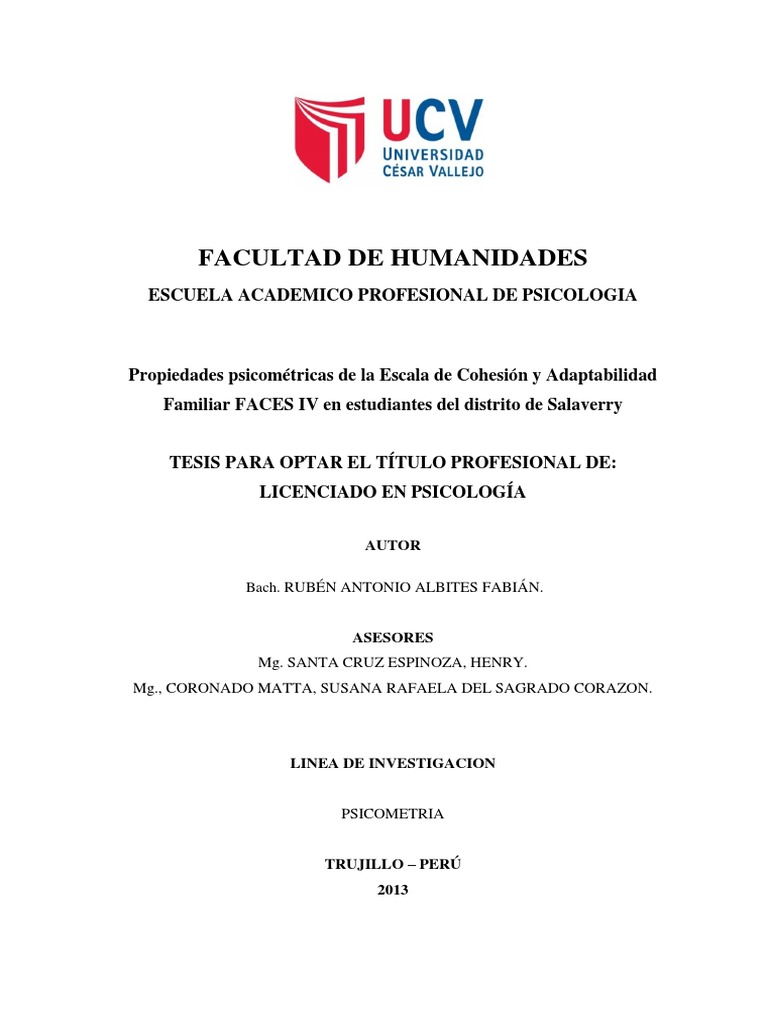 UCV
UNIVERSIDAD CÉSAR VALLEJO

FACULTAD DE HUMANIDADES

ESCUELA ACADEMICO PROFESIONAL DE PSICOLOGIA

Propiedades psicométricas de la Escala de Cohesión y Adaptabilidad Familiar FACES IV en estudiantes del distrito de Salaverry

TESIS PARA OPTAR EL TÍTULO PROFESIONAL DE: LICENCIADO EN PSICOLOGÍA

AUTOR

Bach. RUBÉN ANTONIO ALBITES FABIÁN.

ASESORES

Mg. SANTA CRUZ ESPINOZA, HENRY.

Mg., CORONADO MATTA, SUSANA RAFAELA DEL SAGRADO CORAZON.

LINEA DE INVESTIGACION

PSICOMETRIA

TRUJILLO – PERÚ

2013